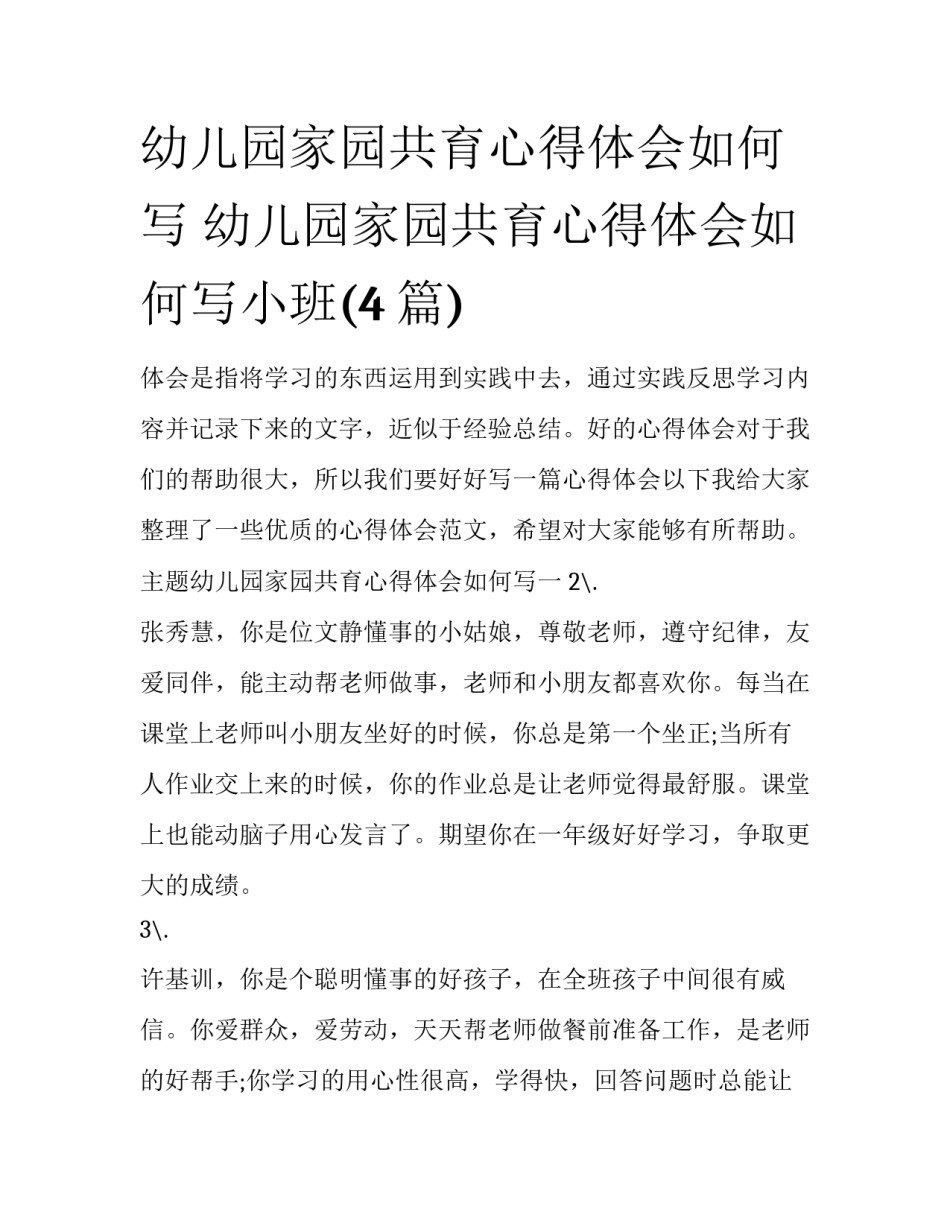 幼儿园家园共育心得体会如何写 幼儿园家园共育心得体会如何写小班(4 篇)

体会是指将学习的东西运用到实践中去，通过实践反思学习内容并记录下来的文字，近似于经验总结。好的心得体会对于我们的帮助很大，所以我们要好好写一篇心得体会以下我给大家整理了一些优质的心得体会范文，希望对大家能够有所帮助。

主题幼儿园家园共育心得体会如何写一 2\.

张秀慧，你是位文静懂事的小姑娘，尊敬老师，遵守纪律，友爱同伴，能主动帮老师做事，老师和小朋友都喜欢你。每当在课堂上老师叫小朋友坐好的时候，你总是第一个坐正;当所有人作业交上来的时候，你的作业总是让老师觉得最舒服。课堂上也能动脑子用心发言了。期望你在一年级好好学习，争取更大的成绩。

3\.

许基训，你是个聪明懂事的好孩子，在全班孩子中间很有威信。你爱群众，爱劳动，天天帮老师做餐前准备工作，是老师的好帮手;你学习的用心性很高，学得快，回答问题时总能让